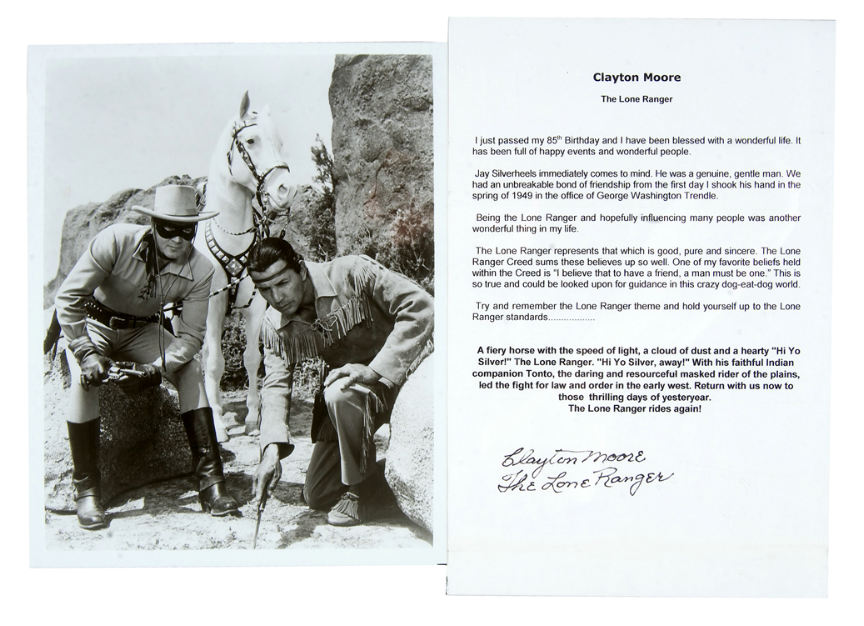 Clayton Moore

The Lone Ranger

I just passed my 85$^{th}$ Birthday and I have been blessed with a wonderful life. It has been full of happy events and wonderful people.

Jay Silverheels immediately comes to mind. He was a genuine, gentle man. We had an unbreakable bond of friendship from the first day I shook his hand in the spring of 1949 in the office of George Washington Trendle.

Being the Lone Ranger and hopefully influencing many people was another wonderful thing in my life.

The Lone Ranger represents that which is good, pure and sincere. The Lone Ranger Creed sums these believes up so well. One of my favorite beliefs held within the Creed is "I believe that to have a friend, a man must be one." This is so true and could be looked upon for guidance in this crazy dog-eat-dog world.

Try and remember the Lone Ranger theme and hold yourself up to the Lone Ranger standards..................

A fiery horse with the speed of light, a cloud of dust and a hearty "Hi Yo Silver!" The Lone Ranger. "Hi Yo Silver, away!" With his faithful Indian companion Tonto, the daring and resourceful masked rider of the plains, led the fight for law and order in the early west. Return with us now to those thrilling days of yesteryear. The Lone Ranger rides again!

Clayton Moore
The Lone Ranger